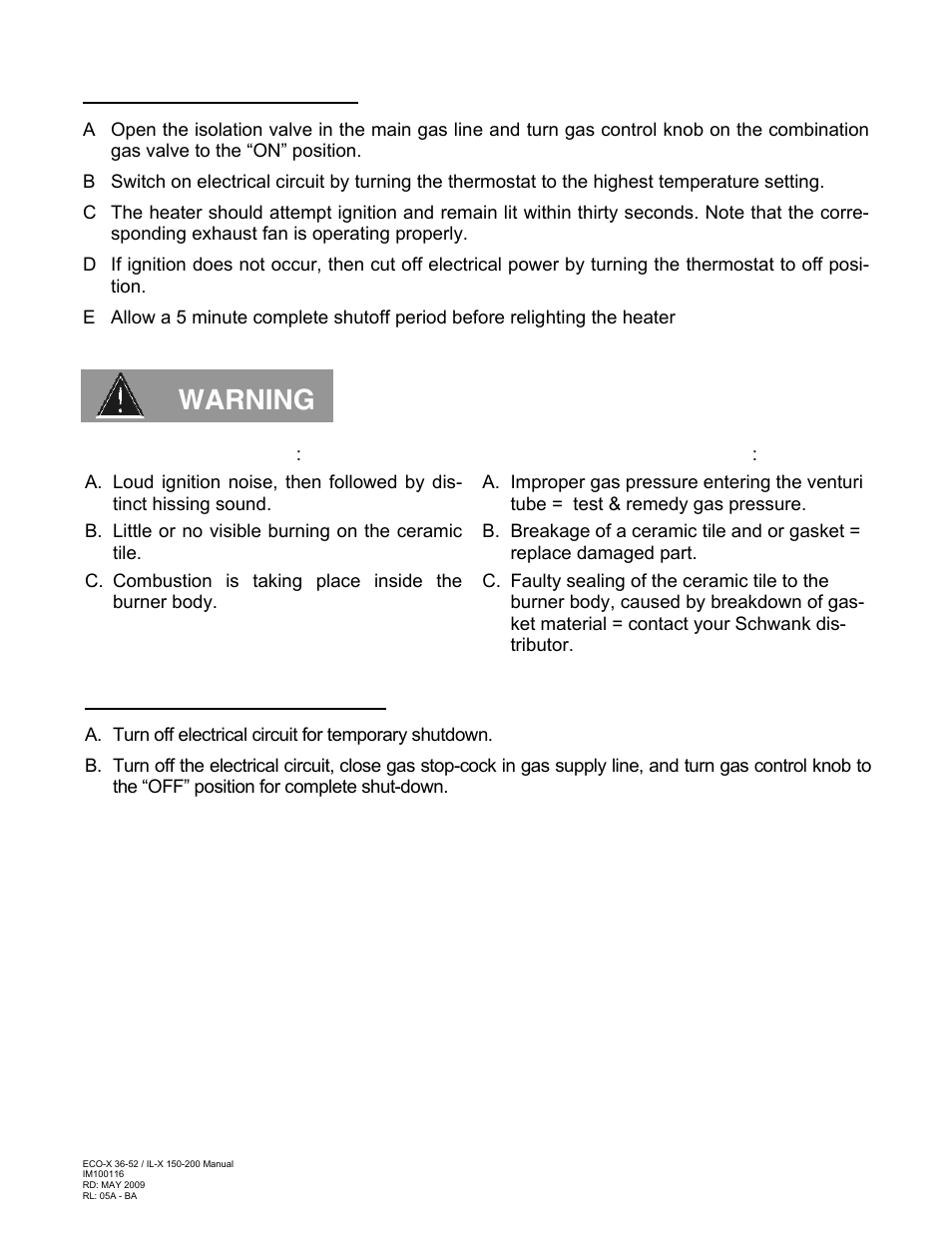 A Open the isolation valve in the main gas line and turn gas control knob on the combination gas valve to the “ON” position.

B Switch on electrical circuit by turning the thermostat to the highest temperature setting.

C The heater should attempt ignition and remain lit within thirty seconds. Note that the corresponding exhaust fan is operating properly.

D If ignition does not occur, then cut off electrical power by turning the thermostat to off position.

E Allow a 5 minute complete shutoff period before relighting the heater

WARNING

:

A. Loud ignition noise, then followed by distinct hissing sound.

B. Little or no visible burning on the ceramic tile.

C. Combustion is taking place inside the burner body.

:

A. Improper gas pressure entering the venturi tube = test & remedy gas pressure.

B. Breakage of a ceramic tile and or gasket = replace damaged part.

C. Faulty sealing of the ceramic tile to the burner body, caused by breakdown of gasket material = contact your Schwank distributor.

A. Turn off electrical circuit for temporary shutdown.

B. Turn off the electrical circuit, close gas stop-cock in gas supply line, and turn gas control knob to the “OFF” position for complete shut-down.

ECO-X 36-52 / IL-X 150-200 Manual
IM100116
RD: MAY 2009
RL: 05A - BA